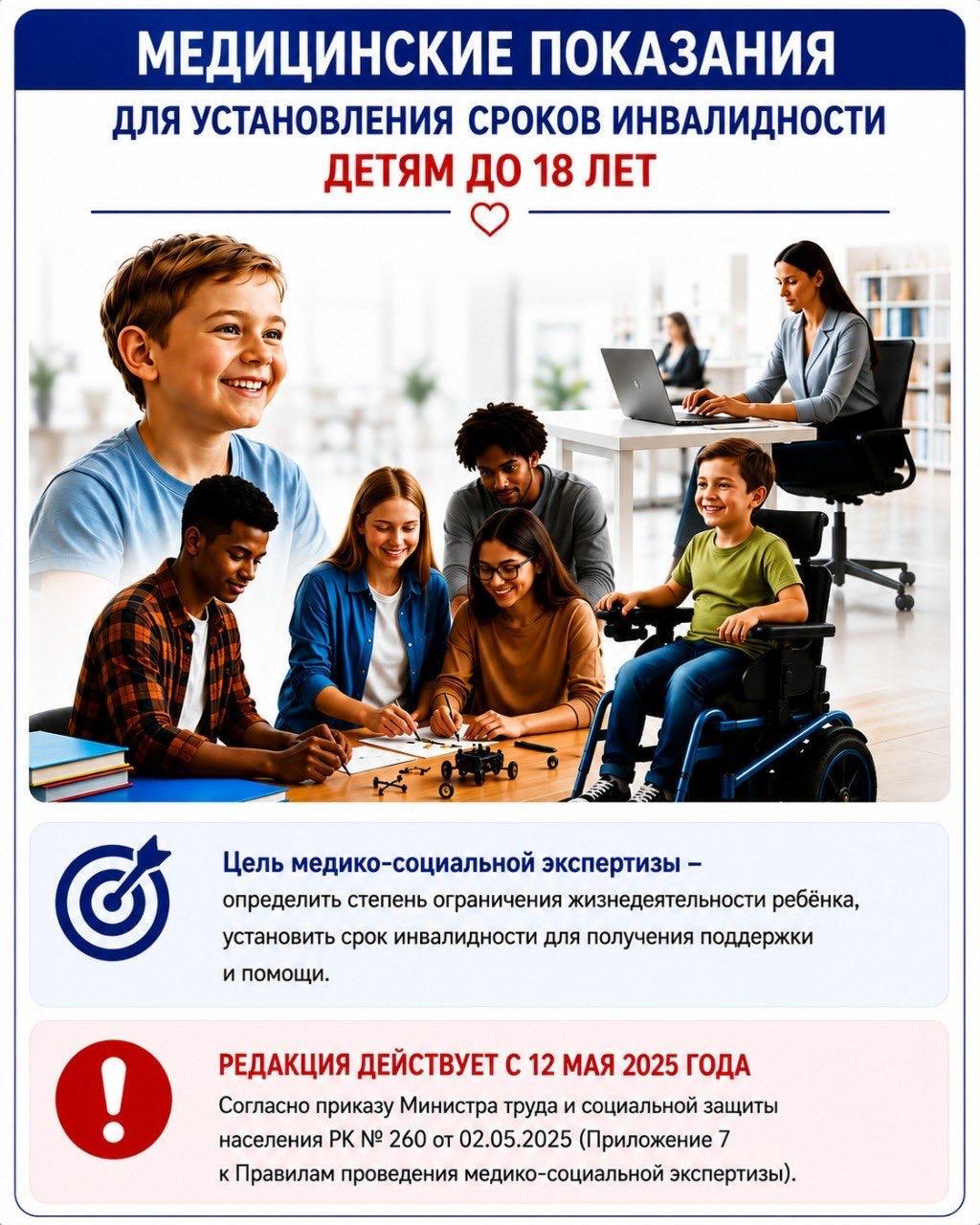 МЕДИЦИНСКИЕ ПОКАЗАНИЯ

ДЛЯ УСТАНОВЛЕНИЯ СРОКОВ ИНВАЛИДНОСТИ
ДЕТЯМ ДО 18 ЛЕТ

Цель медико-социальной экспертизы – определить степень ограничения жизнедеятельности ребёнка, установить срок инвалидности для получения поддержки и помощи.

РЕДАКЦИЯ ДЕЙСТВУЕТ С 12 МАЯ 2025 ГОДА
Согласно приказу Министра труда и социальной защиты населения РК № 260 от 02.05.2025 (Приложение 7 к Правилам проведения медико-социальной экспертизы).